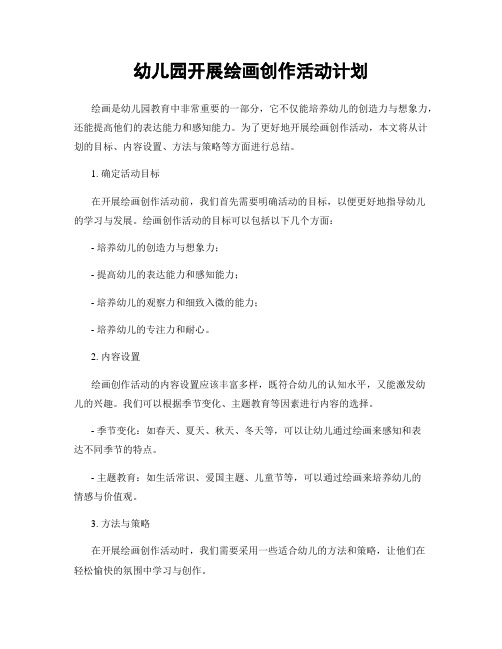 幼儿园开展绘画创作活动计划

绘画是幼儿园教育中非常重要的一部分，它不仅能培养幼儿的创造力与想象力，还能提高他们的表达能力和感知能力。为了更好地开展绘画创作活动，本文将从计划的目标、内容设置、方法与策略等方面进行总结。

1. 确定活动目标

在开展绘画创作活动前，我们首先需要明确活动的目标，以便更好地指导幼儿的学习与发展。绘画创作活动的目标可以包括以下几个方面：

- 培养幼儿的创造力与想象力；

- 提高幼儿的表达能力和感知能力；

- 培养幼儿的观察力和细致入微的能力；

- 培养幼儿的专注力和耐心。

2. 内容设置

绘画创作活动的内容设置应该丰富多样，既符合幼儿的认知水平，又能激发幼儿的兴趣。我们可以根据季节变化、主题教育等因素进行内容的选择。

- 季节变化：如春天、夏天、秋天、冬天等，可以让幼儿通过绘画来感知和表达不同季节的特点。

- 主题教育：如生活常识、爱国主题、儿童节等，可以通过绘画来培养幼儿的情感与价值观。

3. 方法与策略

在开展绘画创作活动时，我们需要采用一些适合幼儿的方法和策略，让他们在轻松愉快的氛围中学习与创作。